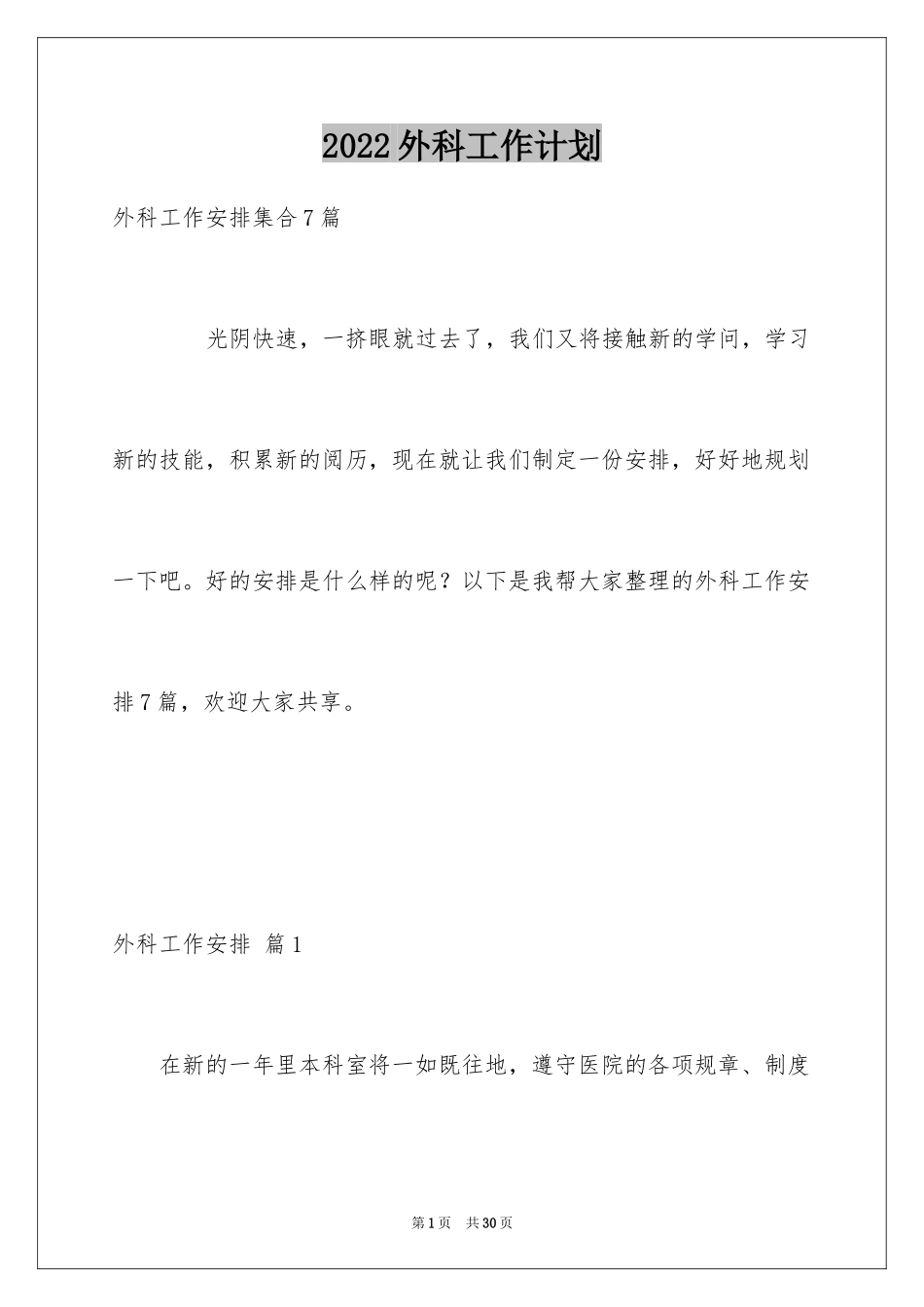 2022外科工作计划

外科工作安排集合7篇

光阴快速，一挤眼就过去了，我们又将接触新的学问，学习新的技能，积累新的阅历，现在就让我们制定一份安排，好好地规划一下吧。好的安排是什么样的呢？以下是我帮大家整理的外科工作安排7篇，欢迎大家共享。

外科工作安排 篇1

在新的一年里本科室将一如既往地，遵守医院的各项规章、制度

第1页 共30页